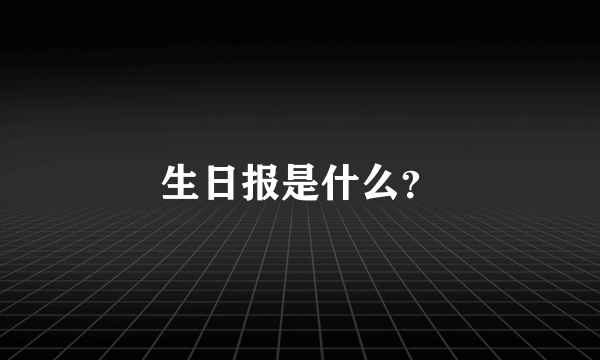 生日报是什么?